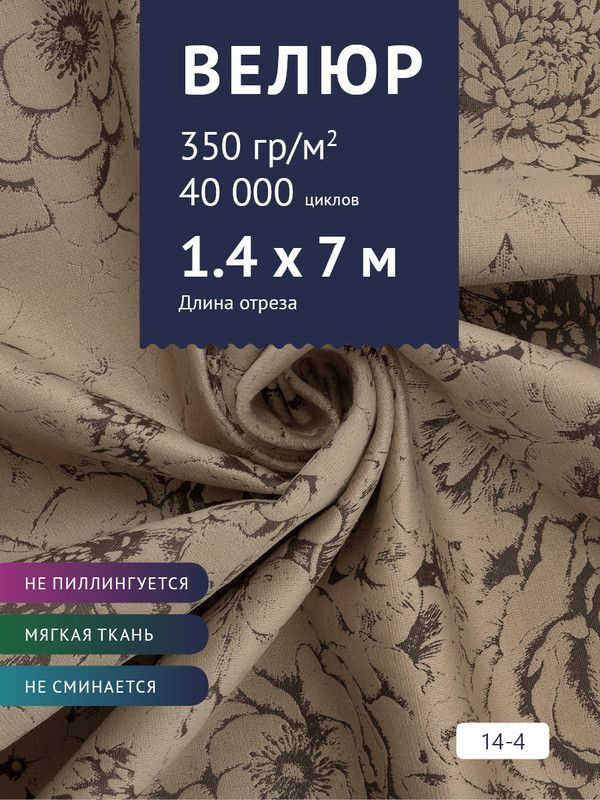 ВЕЛЮР

350 гр/м$^2$
40 000 циклов

1.4 х 7 м
Длина отреза

НЕ ПИЛЛИНГУЕТСЯ
МЯГКАЯ ТКАНЬ
НЕ СМИНАЕТСЯ

14-4